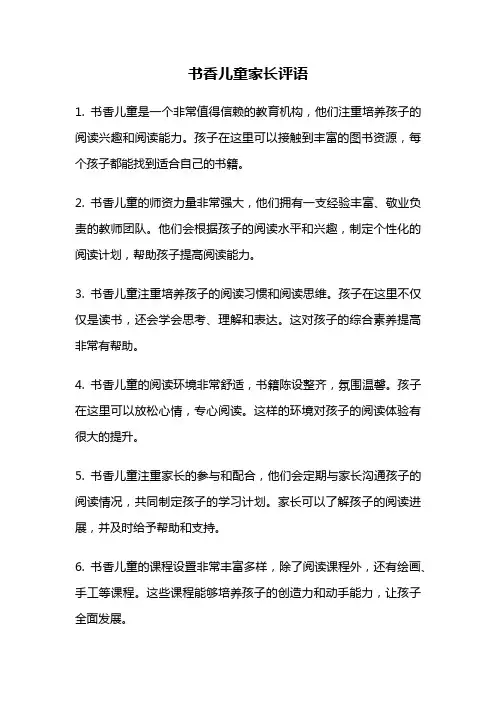 书香儿童家长评语

1. 书香儿童是一个非常值得信赖的教育机构，他们注重培养孩子的阅读兴趣和阅读能力。孩子在这里可以接触到丰富的图书资源，每个孩子都能找到适合自己的书籍。

2. 书香儿童的师资力量非常强大，他们拥有一支经验丰富、敬业负责的教师团队。他们会根据孩子的阅读水平和兴趣，制定个性化的阅读计划，帮助孩子提高阅读能力。

3. 书香儿童注重培养孩子的阅读习惯和阅读思维。孩子在这里不仅仅是读书，还会学会思考、理解和表达。这对孩子的综合素养提高非常有帮助。

4. 书香儿童的阅读环境非常舒适，书籍陈设整齐，氛围温馨。孩子在这里可以放松心情，专心阅读。这样的环境对孩子的阅读体验有很大的提升。

5. 书香儿童注重家长的参与和配合，他们会定期与家长沟通孩子的阅读情况，共同制定孩子的学习计划。家长可以了解孩子的阅读进展，并及时给予帮助和支持。

6. 书香儿童的课程设置非常丰富多样，除了阅读课程外，还有绘画、手工等课程。这些课程能够培养孩子的创造力和动手能力，让孩子全面发展。